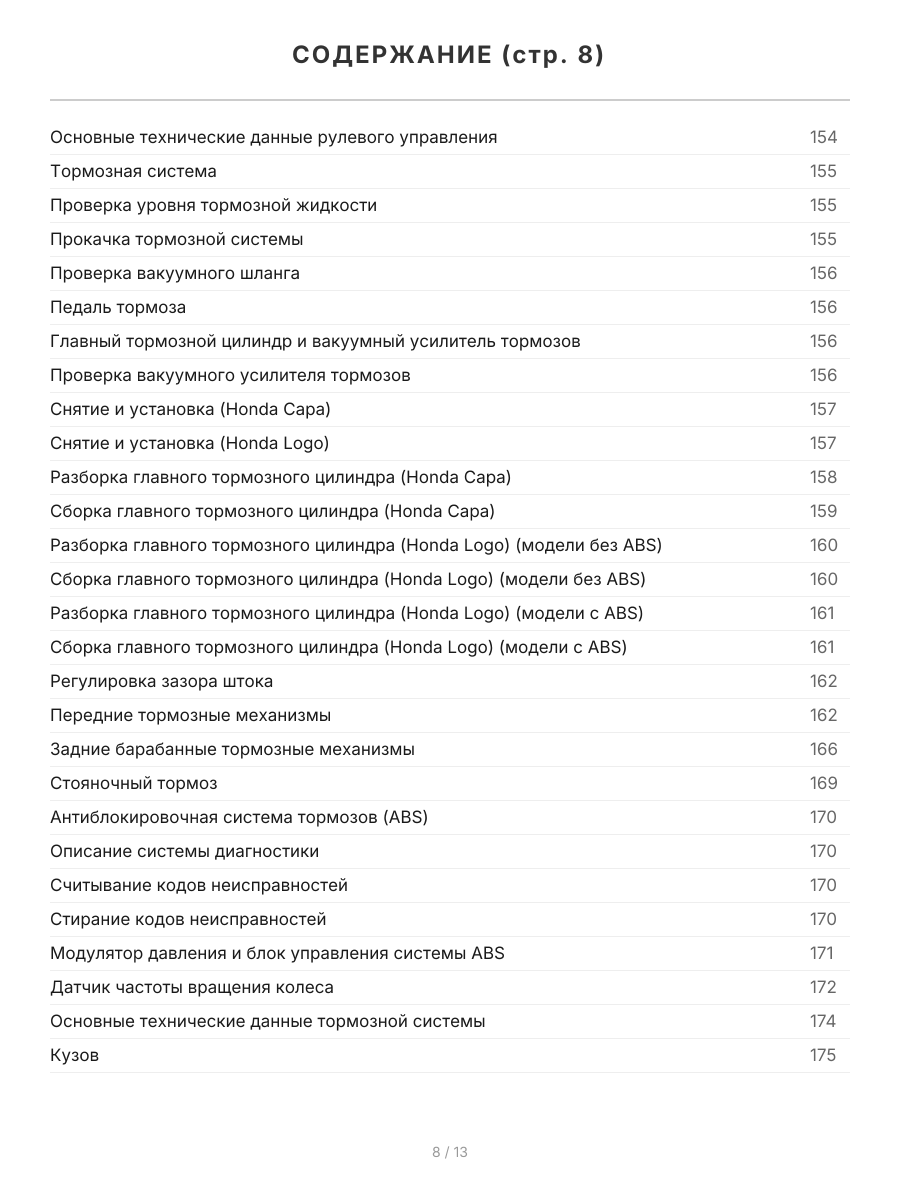 СОДЕРЖАНИЕ (стр. 8)

| | |
|---|---|
| Основные технические данные рулевого управления | 154 |
| Тормозная система | 155 |
| Проверка уровня тормозной жидкости | 155 |
| Прокачка тормозной системы | 155 |
| Проверка вакуумного шланга | 156 |
| Педаль тормоза | 156 |
| Главный тормозной цилиндр и вакуумный усилитель тормозов | 156 |
| Проверка вакуумного усилителя тормозов | 156 |
| Снятие и установка (Honda Capa) | 157 |
| Снятие и установка (Honda Logo) | 157 |
| Разборка главного тормозного цилиндра (Honda Capa) | 158 |
| Сборка главного тормозного цилиндра (Honda Capa) | 159 |
| Разборка главного тормозного цилиндра (Honda Logo) (модели без ABS) | 160 |
| Сборка главного тормозного цилиндра (Honda Logo) (модели без ABS) | 160 |
| Разборка главного тормозного цилиндра (Honda Logo) (модели с ABS) | 161 |
| Сборка главного тормозного цилиндра (Honda Logo) (модели с ABS) | 161 |
| Регулировка зазора штока | 162 |
| Передние тормозные механизмы | 162 |
| Задние барабанные тормозные механизмы | 166 |
| Стояночный тормоз | 169 |
| Антиблокировочная система тормозов (ABS) | 170 |
| Описание системы диагностики | 170 |
| Считывание кодов неисправностей | 170 |
| Стирание кодов неисправностей | 170 |
| Модулятор давления и блок управления системы ABS | 171 |
| Датчик частоты вращения колеса | 172 |
| Основные технические данные тормозной системы | 174 |
| Кузов | 175 |

8 / 13